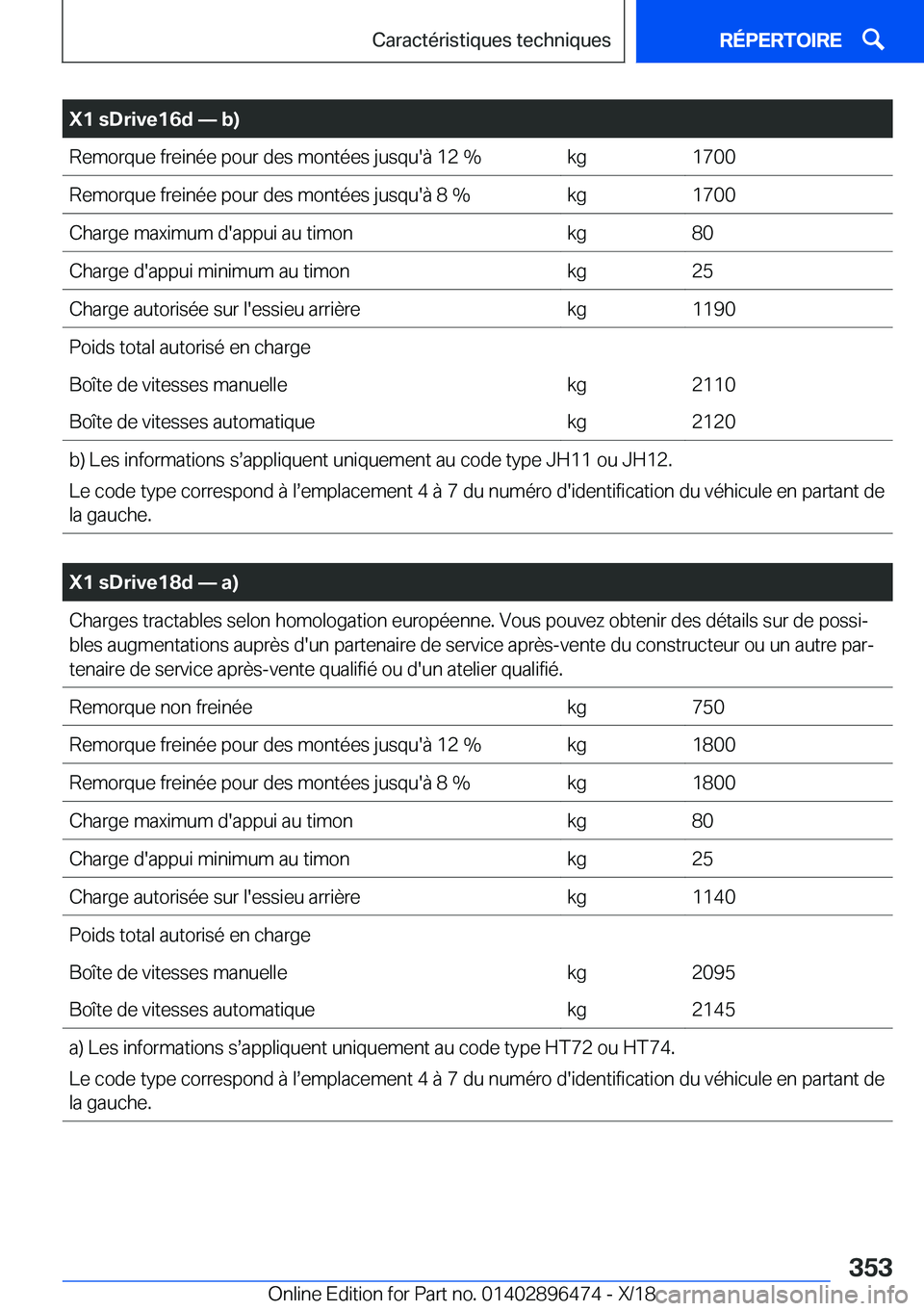 Caractéristiques techniques

RÉPERTOIRE

| X1 sDrive16d — b) | | |
|---|---|---|
| Remorque freinée pour des montées jusqu'à 12 % | kg | 1700 |
| Remorque freinée pour des montées jusqu'à 8 % | kg | 1700 |
| Charge maximum d'appui au timon | kg | 80 |
| Charge d'appui minimum au timon | kg | 25 |
| Charge autorisée sur l'essieu arrière | kg | 1190 |
| Poids total autorisé en charge | | |
| Boîte de vitesses manuelle | kg | 2110 |
| Boîte de vitesses automatique | kg | 2120 |

b) Les informations s'appliquent uniquement au code type JH11 ou JH12.

Le code type correspond à l'emplacement 4 à 7 du numéro d'identification du véhicule en partant de la gauche.

| X1 sDrive18d — a) | | |
|---|---|---|
| Charges tractables selon homologation européenne. Vous pouvez obtenir des détails sur de possibles augmentations auprès d'un partenaire de service après-vente du constructeur ou un autre partenaire de service après-vente qualifié ou d'un atelier qualifié. | | |
| Remorque non freinée | kg | 750 |
| Remorque freinée pour des montées jusqu'à 12 % | kg | 1800 |
| Remorque freinée pour des montées jusqu'à 8 % | kg | 1800 |
| Charge maximum d'appui au timon | kg | 80 |
| Charge d'appui minimum au timon | kg | 25 |
| Charge autorisée sur l'essieu arrière | kg | 1140 |
| Poids total autorisé en charge | | |
| Boîte de vitesses manuelle | kg | 2095 |
| Boîte de vitesses automatique | kg | 2145 |

a) Les informations s'appliquent uniquement au code type HT72 ou HT74.

Le code type correspond à l'emplacement 4 à 7 du numéro d'identification du véhicule en partant de la gauche.

353

Online Edition for Part no. 01402896474 - X/18 carmanualsonline.info